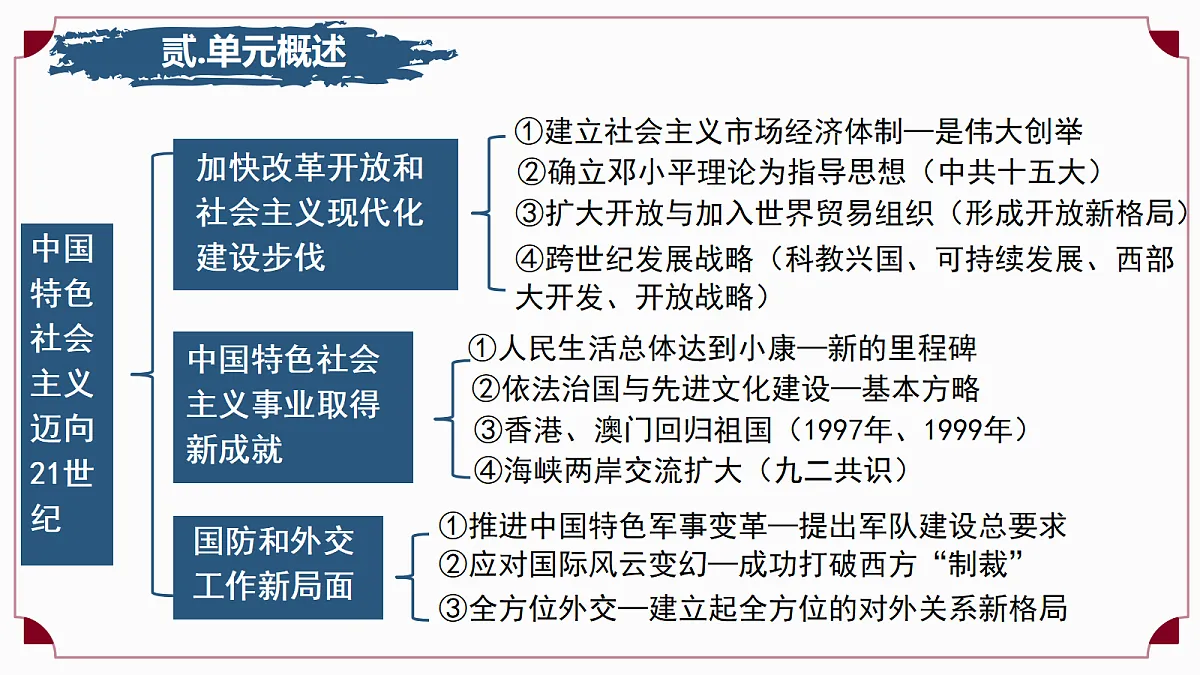 贰.单元概述

中国特色社会主义迈向21世纪

加快改革开放和社会主义现代化建设步伐

①建立社会主义市场经济体制—是伟大创举
②确立邓小平理论为指导思想（中共十五大）
③扩大开放与加入世界贸易组织（形成开放新格局）
④跨世纪发展战略（科教兴国、可持续发展、西部大开发、开放战略）

中国特色社会主义事业取得新成就

①人民生活总体达到小康—新的里程碑
②依法治国与先进文化建设—基本方略
③香港、澳门回归祖国（1997年、1999年）
④海峡两岸交流扩大（九二共识）

国防和外交工作新局面

①推进中国特色军事变革—提出军队建设总要求
②应对国际风云变幻—成功打破西方“制裁”
③全方位外交—建立起全方位的对外关系新格局